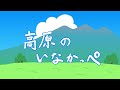 高原の
いなかっぺ